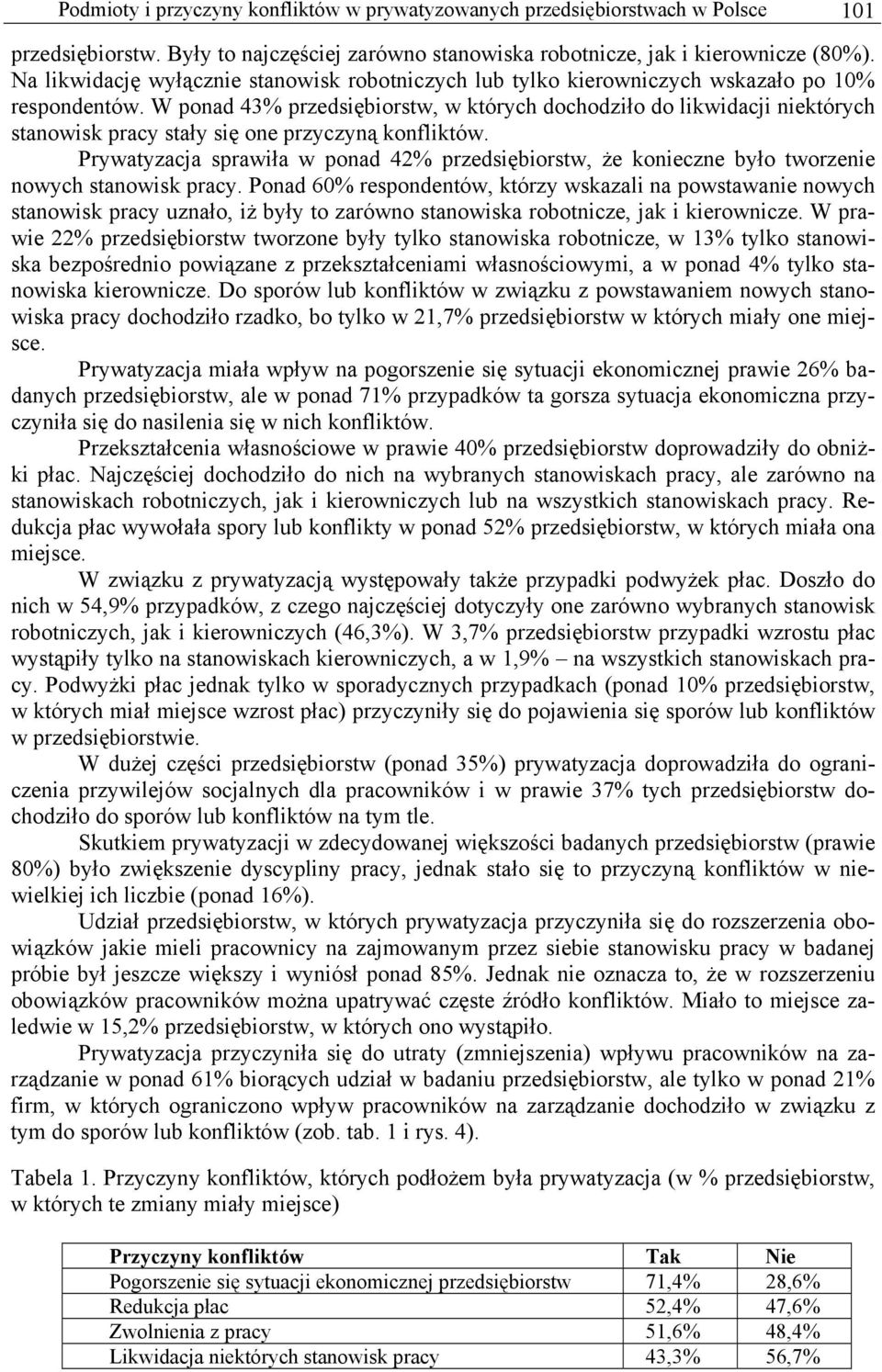 Podmioty i przyczyny konfliktów w prywatyzowanych przedsiębiorstwach w Polsce 101

przedsiębiorstw. Były to najczęściej zarówno stanowiska robotnicze, jak i kierownicze (80%). Na likwidację wyłącznie stanowisk robotniczych lub tylko kierowniczych wskazało po 10% respondentów. W ponad 43% przedsiębiorstw, w których dochodziło do likwidacji niektórych stanowisk pracy stały się one przyczyną konfliktów.

Prywatyzacja sprawiła w ponad 42% przedsiębiorstw, że konieczne było tworzenie nowych stanowisk pracy. Ponad 60% respondentów, którzy wskazali na powstawanie nowych stanowisk pracy uznało, iż były to zarówno stanowiska robotnicze, jak i kierownicze. W prawie 22% przedsiębiorstw tworzone były tylko stanowiska robotnicze, w 13% tylko stanowiska bezpośrednio powiązane z przekształceniami własnościowymi, a w ponad 4% tylko stanowiska kierownicze. Do sporów lub konfliktów w związku z powstawaniem nowych stanowiska pracy dochodziło rzadko, bo tylko w 21,7% przedsiębiorstw w których miały one miejsce.

Prywatyzacja miała wpływ na pogorszenie się sytuacji ekonomicznej prawie 26% badanych przedsiębiorstw, ale w ponad 71% przypadków ta gorsza sytuacja ekonomiczna przyczyniła się do nasilenia się w nich konfliktów.

Przekształcenia własnościowe w prawie 40% przedsiębiorstw doprowadziły do obniżki płac. Najczęściej dochodziło do nich na wybranych stanowiskach pracy, ale zarówno na stanowiskach robotniczych, jak i kierowniczych lub na wszystkich stanowiskach pracy. Redukcja płac wywołała spory lub konflikty w ponad 52% przedsiębiorstw, w których miała ona miejsce.

W związku z prywatyzacją występowały także przypadki podwyżek płac. Doszło do nich w 54,9% przypadków, z czego najczęściej dotyczyły one zarówno wybranych stanowisk robotniczych, jak i kierowniczych (46,3%). W 3,7% przedsiębiorstw przypadki wzrostu płac wystąpiły tylko na stanowiskach kierowniczych, a w 1,9% – na wszystkich stanowiskach pracy. Podwyżki płac jednak tylko w sporadycznych przypadkach (ponad 10% przedsiębiorstw, w których miał miejsce wzrost płac) przyczyniły się do pojawienia się sporów lub konfliktów w przedsiębiorstwie.

W dużej części przedsiębiorstw (ponad 35%) prywatyzacja doprowadziła do ograniczenia przywilejów socjalnych dla pracowników i w prawie 37% tych przedsiębiorstw dochodziło do sporów lub konfliktów na tym tle.

Skutkiem prywatyzacji w zdecydowanej większości badanych przedsiębiorstw (prawie 80%) było zwiększenie dyscypliny pracy, jednak stało się to przyczyną konfliktów w niewielkiej ich liczbie (ponad 16%).

Udział przedsiębiorstw, w których prywatyzacja przyczyniła się do rozszerzenia obowiązków jakie mieli pracownicy na zajmowanym przez siebie stanowisku pracy w badanej próbie był jeszcze większy i wyniósł ponad 85%. Jednak nie oznacza to, że w rozszerzeniu obowiązków pracowników można upatrywać częste źródło konfliktów. Miało to miejsce zaledwie w 15,2% przedsiębiorstw, w których ono wystąpiło.

Prywatyzacja przyczyniła się do utraty (zmniejszenia) wpływu pracowników na zarządzanie w ponad 61% biorących udział w badaniu przedsiębiorstw, ale tylko w ponad 21% firm, w których ograniczono wpływ pracowników na zarządzanie dochodziło w związku z tym do sporów lub konfliktów (zob. tab. 1 i rys. 4).

Tabela 1. Przyczyny konfliktów, których podłożem była prywatyzacja (w % przedsiębiorstw, w których te zmiany miały miejsce)

| Przyczyny konfliktów | Tak | Nie |
|---|---|---|
| Pogorszenie się sytuacji ekonomicznej przedsiębiorstw | 71,4% | 28,6% |
| Redukcja płac | 52,4% | 47,6% |
| Zwolnienia z pracy | 51,6% | 48,4% |
| Likwidacja niektórych stanowisk pracy | 43,3% | 56,7% |